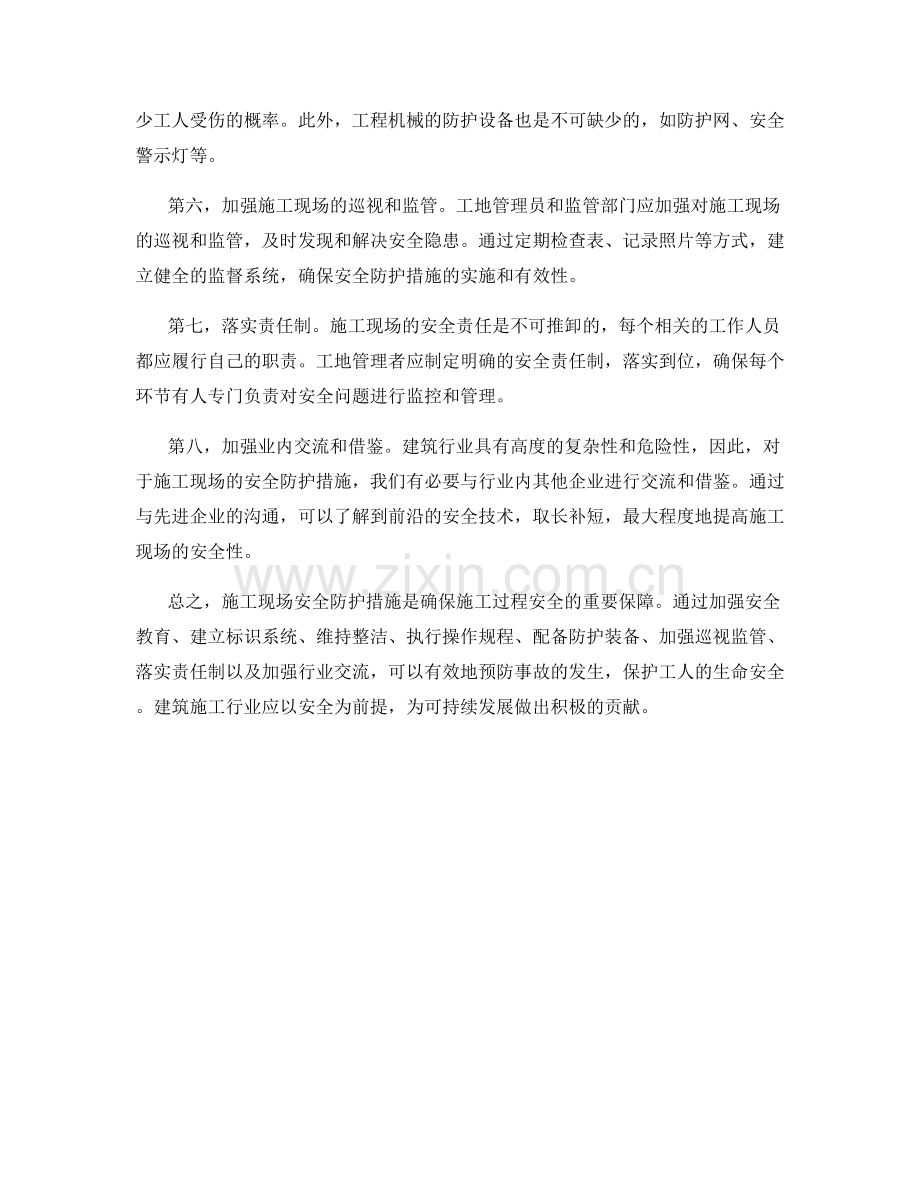 少工人受伤的概率。此外，工程机械的防护设备也是不可缺少的，如防护网、安全警示灯等。

第六，加强施工现场的巡视和监管。工地管理员和监管部门应加强对施工现场的巡视和监管，及时发现和解决安全隐患。通过定期检查表、记录照片等方式，建立健全的监督系统，确保安全防护措施的实施和有效性。

第七，落实责任制。施工现场的安全责任是不可推卸的，每个相关的工作人员都应履行自己的职责。工地管理者应制定明确的安全责任制，落实到位，确保每个环节有人专门负责对安全问题进行监控和管理。

第八，加强业内交流和借鉴。建筑行业具有高度的复杂性和危险性，因此，对于施工现场的安全防护措施，我们有必要与行业内其他企业进行交流和借鉴。通过与先进企业的沟通，可以了解到前沿的安全技术，取长补短，最大程度地提高施工现场的安全性。

总之，施工现场安全防护措施是确保施工过程安全的重要保障。通过加强安全教育、建立标识系统、维持整洁、执行操作规程、配备防护装备、加强巡视监管、落实责任制以及加强行业交流，可以有效地预防事故的发生，保护工人的生命安全。建筑施工行业应以安全为前提，为可持续发展做出积极的贡献。

www.zixin.com.cn